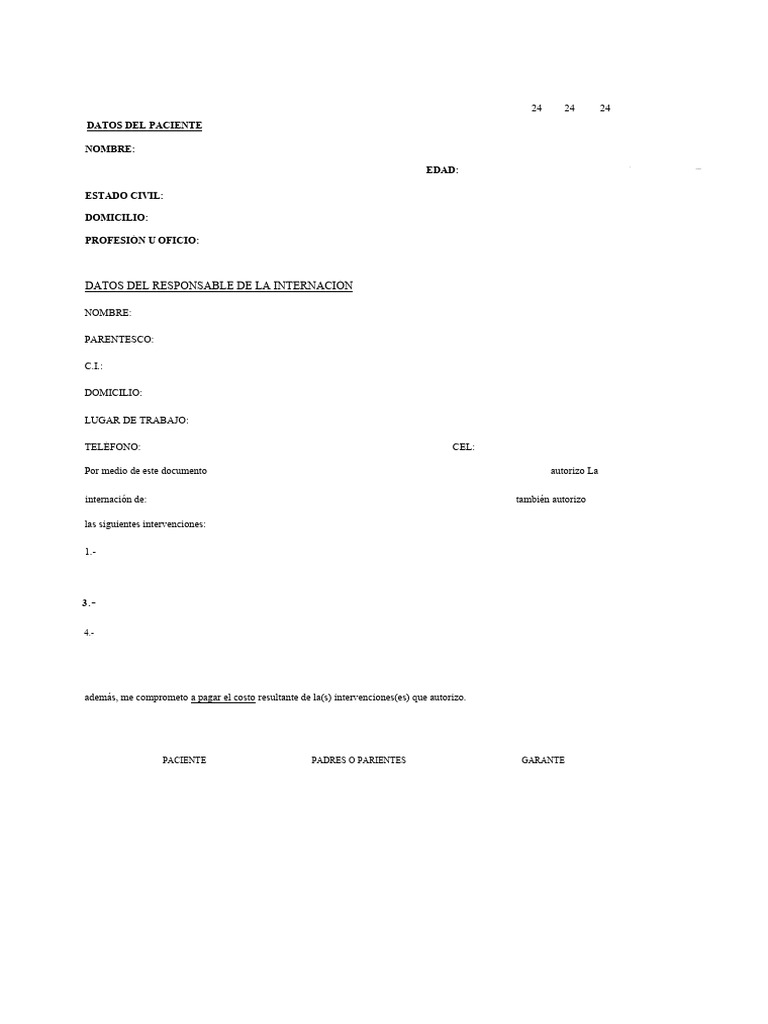 24 24 24

DATOS DEL PACIENTE

NOMBRE:

EDAD:

ESTADO CIVIL:

DOMICILIO:

PROFESION U OFICIO:

DATOS DEL RESPONSABLE DE LA INTERNACION

NOMBRE:

PARENTESCO:

C.I.:

DOMICILIO:

LUGAR DE TRABAJO:

TELEFONO:

CEL:

Por medio de este documento autorizo La

internación de: también autorizo

las siguientes intervenciones:

1.-

3.-

4.-

además, me comprometo a pagar el costo resultante de la(s) intervenciones(es) que autorizo.

PACIENTE

PADRES O PARIENTES

GARANTE